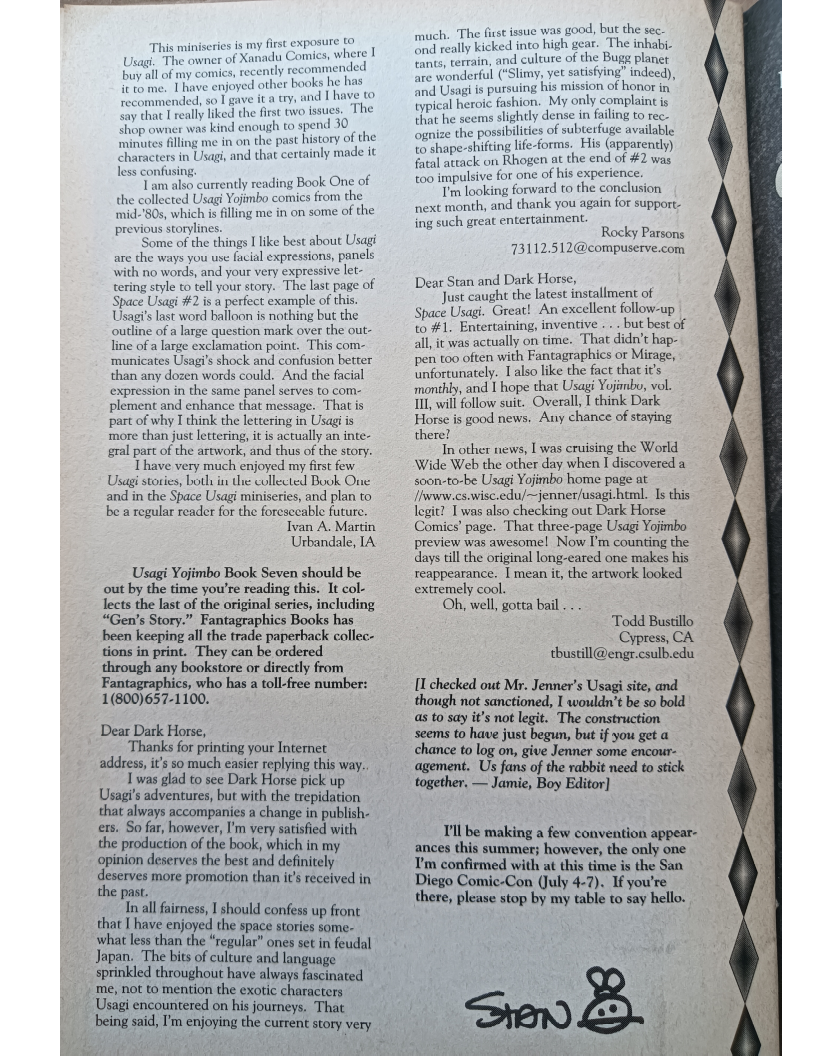 This miniseries is my first exposure to Usagi. The owner of Xanadu Comics, where I buy all of my comics, recently recommended it to me. I have enjoyed other books he has recommended, so I gave it a try, and I have to say that I really liked the first two issues. The shop owner was kind enough to spend 30 minutes filling me in on the past history of the characters in Usagi, and that certainly made it less confusing.

I am also currently reading Book One of the collected Usagi Yojimbo comics from the mid-'80s, which is filling me in on some of the previous storylines.

Some of the things I like best about Usagi are the ways you use facial expressions, panels with no words, and your very expressive lettering style to tell your story. The last page of Space Usagi #2 is a perfect example of this. Usagi's last word balloon is nothing but the outline of a large question mark over the outline of a large exclamation point. This communicates Usagi's shock and confusion better than any dozen words could. And the facial expression in the same panel serves to complement and enhance that message. That is part of why I think the lettering in Usagi is more than just lettering, it is actually an integral part of the artwork, and thus of the story.

I have very much enjoyed my first few Usagi stories, both in the collected Book One and in the Space Usagi miniseries, and plan to be a regular reader for the foreseeable future.

Ivan A. Martin
Urbandale, IA

Usagi Yojimbo Book Seven should be out by the time you're reading this. It collects the last of the original series, including "Gen's Story." Fantagraphics Books has been keeping all the trade paperback collections in print. They can be ordered through any bookstore or directly from Fantagraphics, who has a toll-free number: 1(800)657-1100.

Dear Dark Horse,

Thanks for printing your Internet address, it's so much easier replying this way..

I was glad to see Dark Horse pick up Usagi's adventures, but with the trepidation that always accompanies a change in publishers. So far, however, I'm very satisfied with the production of the book, which in my opinion deserves the best and definitely deserves more promotion than it's received in the past.

In all fairness, I should confess up front that I have enjoyed the space stories somewhat less than the "regular" ones set in feudal Japan. The bits of culture and language sprinkled throughout have always fascinated me, not to mention the exotic characters Usagi encountered on his journeys. That being said, I'm enjoying the current story very much. The first issue was good, but the second really kicked into high gear. The inhabitants, terrain, and culture of the Bugg planet are wonderful ("Slimy, yet satisfying" indeed), and Usagi is pursuing his mission of honor in typical heroic fashion. My only complaint is that he seems slightly dense in failing to recognize the possibilities of subterfuge available to shape-shifting life-forms. His (apparently) fatal attack on Rhogen at the end of #2 was too impulsive for one of his experience.

I'm looking forward to the conclusion next month, and thank you again for supporting such great entertainment.

Rocky Parsons
73112.512@compuserve.com

Dear Stan and Dark Horse,

Just caught the latest installment of Space Usagi. Great! An excellent follow-up to #1. Entertaining, inventive . . . but best of all, it was actually on time. That didn't happen too often with Fantagraphics or Mirage, unfortunately. I also like the fact that it's monthly, and I hope that Usagi Yojimbo, vol. III, will follow suit. Overall, I think Dark Horse is good news. Any chance of staying there?

In other news, I was cruising the World Wide Web the other day when I discovered a soon-to-be Usagi Yojimbo home page at //www.cs.wisc.edu/~jenner/usagi.html. Is this legit? I was also checking out Dark Horse Comics' page. That three-page Usagi Yojimbo preview was awesome! Now I'm counting the days till the original long-eared one makes his reappearance. I mean it, the artwork looked extremely cool.

Oh, well, gotta bail . . .

Todd Bustillo
Cypress, CA
tbustill@engr.csulb.edu

[I checked out Mr. Jenner's Usagi site, and though not sanctioned, I wouldn't be so bold as to say it's not legit. The construction seems to have just begun, but if you get a chance to log on, give Jenner some encouragement. Us fans of the rabbit need to stick together. — Jamie, Boy Editor]

I'll be making a few convention appearances this summer; however, the only one I'm confirmed with at this time is the San Diego Comic-Con (July 4-7). If you're there, please stop by my table to say hello.

STAN